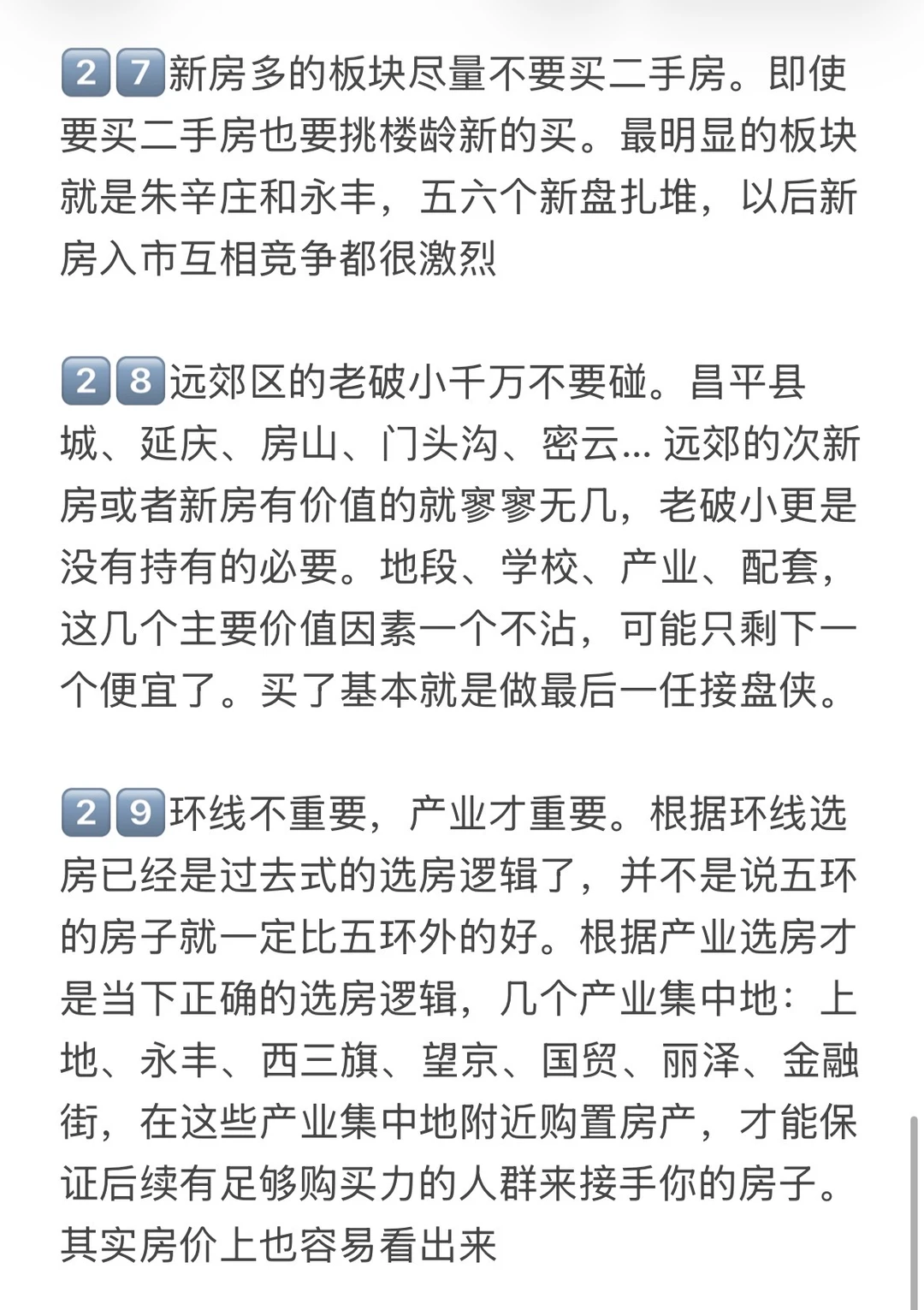 27新房多的板块尽量不要买二手房。即使要买二手房也要挑楼龄新的买。最明显的板块就是朱辛庄和永丰，五六个新盘扎堆，以后新房入市互相竞争都很激烈

28远郊区的老破小千万不要碰。昌平县城、延庆、房山、门头沟、密云... 远郊的次新房或者新房有价值的就寥寥无几，老破小更是没有持有的必要。地段、学校、产业、配套，这几个主要价值因素一个不沾，可能只剩下一个便宜了。买了基本就是做最后一任接盘侠。

29环线不重要，产业才重要。根据环线选房已经是过去式的选房逻辑了，并不是说五环的房子就一定比五环外的好。根据产业选房才是当下正确的选房逻辑，几个产业集中地：上地、永丰、西三旗、望京、国贸、丽泽、金融街，在这些产业集中地附近购置房产，才能保证后续有足够购买力的人群来接手你的房子。其实房价上也容易看出来